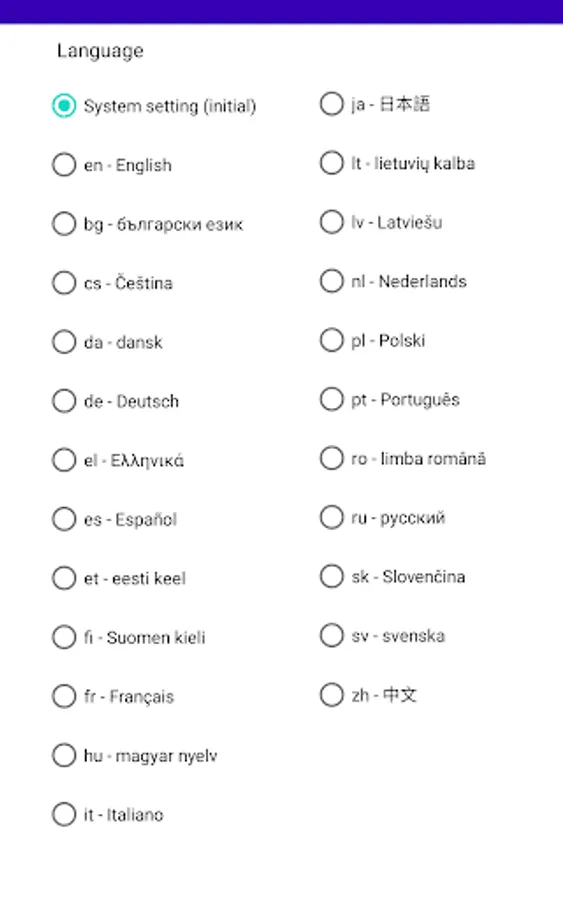 Language

System setting (initial)

en - English

bg - български език

cs - Čeština

da - dansk

de - Deutsch

el - Ελληνικά

es - Español

et - eesti keel

fi - Suomen kieli

fr - Français

hu - magyar nyelv

it - Italiano

ja - 日本語

lt - lietuvių kalba

lv - Latviešu

nl - Nederlands

pl - Polski

pt - Português

ro - limba română

ru - русский

sk - Slovenčina

sv - svenska

zh - 中文